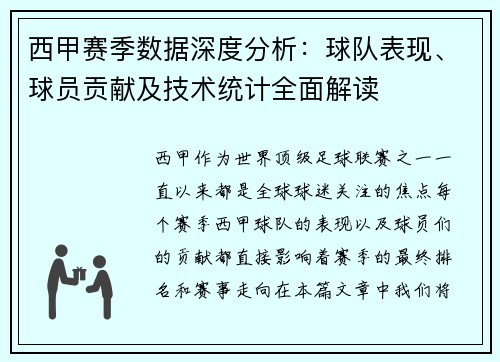 西甲赛季数据深度分析：球队表现、球员贡献及技术统计全面解读

西甲作为世界顶级足球联赛之一一直以来都是全球球迷关注的焦点每个赛季西甲球队的表现以及球员们的贡献都直接影响着赛季的最终排名和赛事走向在本篇文章中我们将